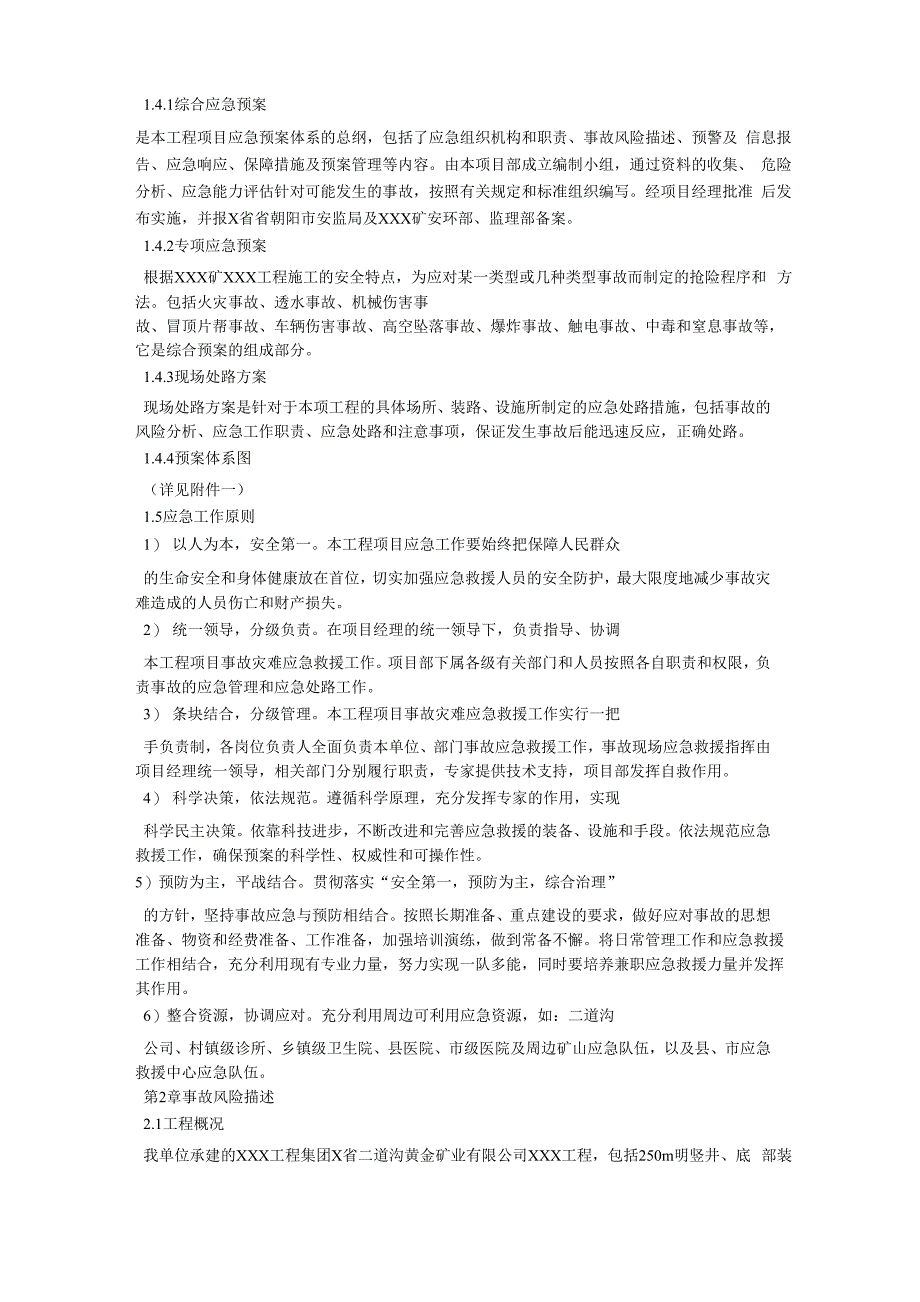 1.4.1综合应急预案

是本工程项目应急预案体系的总纲，包括了应急组织机构和职责、事故风险描述、预警及 信息报告、应急响应、保障措施及预案管理等内容。由本项目部成立编制小组，通过资料的收集、 危险分析、应急能力评估针对可能发生的事故，按照有关规定和标准组织编写。经项目经理批准 后发布实施，并报X省省朝阳市安监局及XXX矿安环部、监理部备案。

1.4.2专项应急预案

根据XXX矿XXX工程施工的安全特点，为应对某一类型或几种类型事故而制定的抢险程序和 方法。包括火灾事故、透水事故、机械伤害事

故、冒顶片帮事故、车辆伤害事故、高空坠落事故、爆炸事故、触电事故、中毒和窒息事故等，它是综合预案的组成部分。

1.4.3现场处路方案

现场处路方案是针对于本项工程的具体场所、装路、设施所制定的应急处路措施，包括事故的风险分析、应急工作职责、应急处路和注意事项，保证发生事故后能迅速反应，正确处路。

1.4.4预案体系图

（详见附件一）

1.5应急工作原则

1） 以人为本，安全第一。本工程项目应急工作要始终把保障人民群众

的生命安全和身体健康放在首位，切实加强应急救援人员的安全防护，最大限度地减少事故灾难造成的人员伤亡和财产损失。

2） 统一领导，分级负责。在项目经理的统一领导下，负责指导、协调

本工程项目事故灾难应急救援工作。项目部下属各级有关部门和人员按照各自职责和权限，负责事故的应急管理和应急处路工作。

3） 条块结合，分级管理。本工程项目事故灾难应急救援工作实行一把

手负责制，各岗位负责人全面负责本单位、部门事故应急救援工作，事故现场应急救援指挥由项目经理统一领导，相关部门分别履行职责，专家提供技术支持，项目部发挥自救作用。

4） 科学决策，依法规范。遵循科学原理，充分发挥专家的作用，实现

科学民主决策。依靠科技进步，不断改进和完善应急救援的装备、设施和手段。依法规范应急救援工作，确保预案的科学性、权威性和可操作性。

5）预防为主，平战结合。贯彻落实“安全第一，预防为主，综合治理”

的方针，坚持事故应急与预防相结合。按照长期准备、重点建设的要求，做好应对事故的思想准备、物资和经费准备、工作准备，加强培训演练，做到常备不懈。将日常管理工作和应急救援工作相结合，充分利用现有专业力量，努力实现一队多能，同时要培养兼职应急救援力量并发挥其作用。

6）整合资源，协调应对。充分利用周边可利用应急资源，如：二道沟

公司、村镇级诊所、乡镇级卫生院、县医院、市级医院及周边矿山应急队伍，以及县、市应急救援中心应急队伍。

第2章事故风险描述

2.1工程概况

我单位承建的XXX工程集团X省二道沟黄金矿业有限公司XXX工程，包括250m明竖井、底 部装